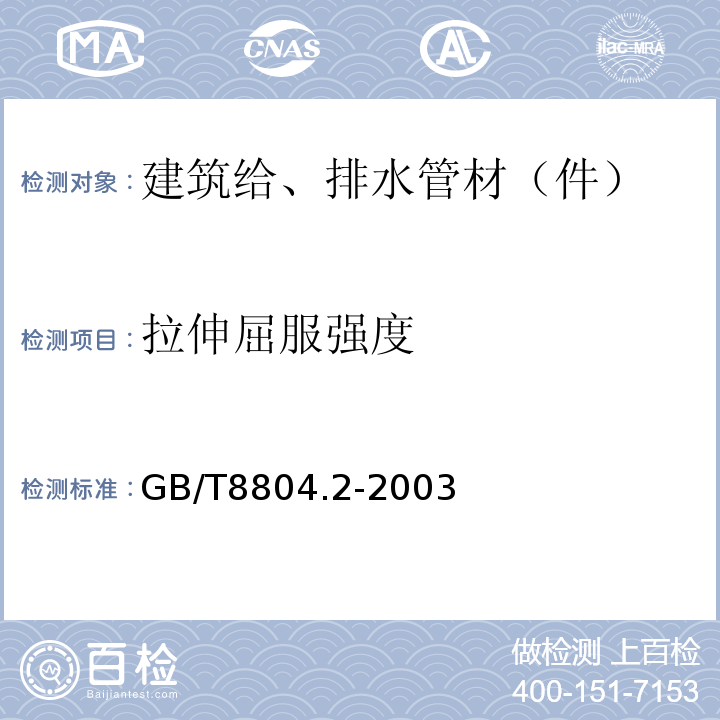 MA CNAS AL ilac-MRA

检测对象：建筑给、排水管材（件）

检测项目：拉伸屈服强度

检测标准：GB/T8804.2-2003

百检 Baijiantest.com

做检测 上百检
400-151-7153